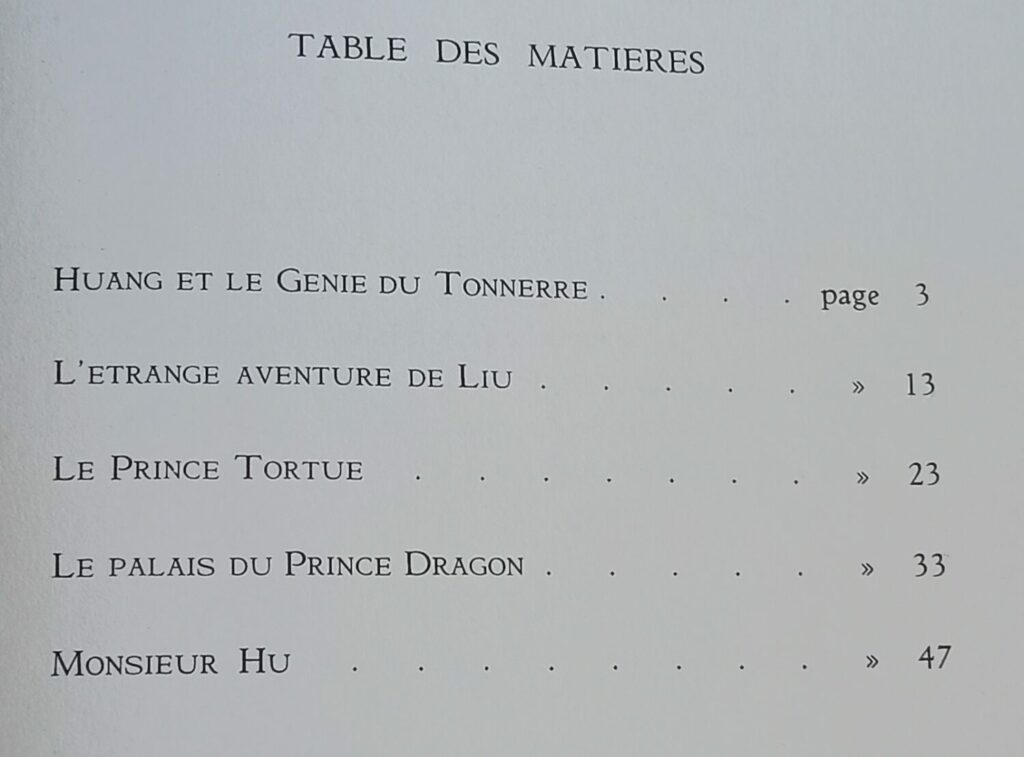 TABLE DES MATIERES

HUANG ET LE GENIE DU TONNERRE page 3

L'ETRANGE AVENTURE DE LIU » 13

LE PRINCE TORTUE » 23

LE PALAIS DU PRINCE DRAGON » 33

MONSIEUR HU » 47